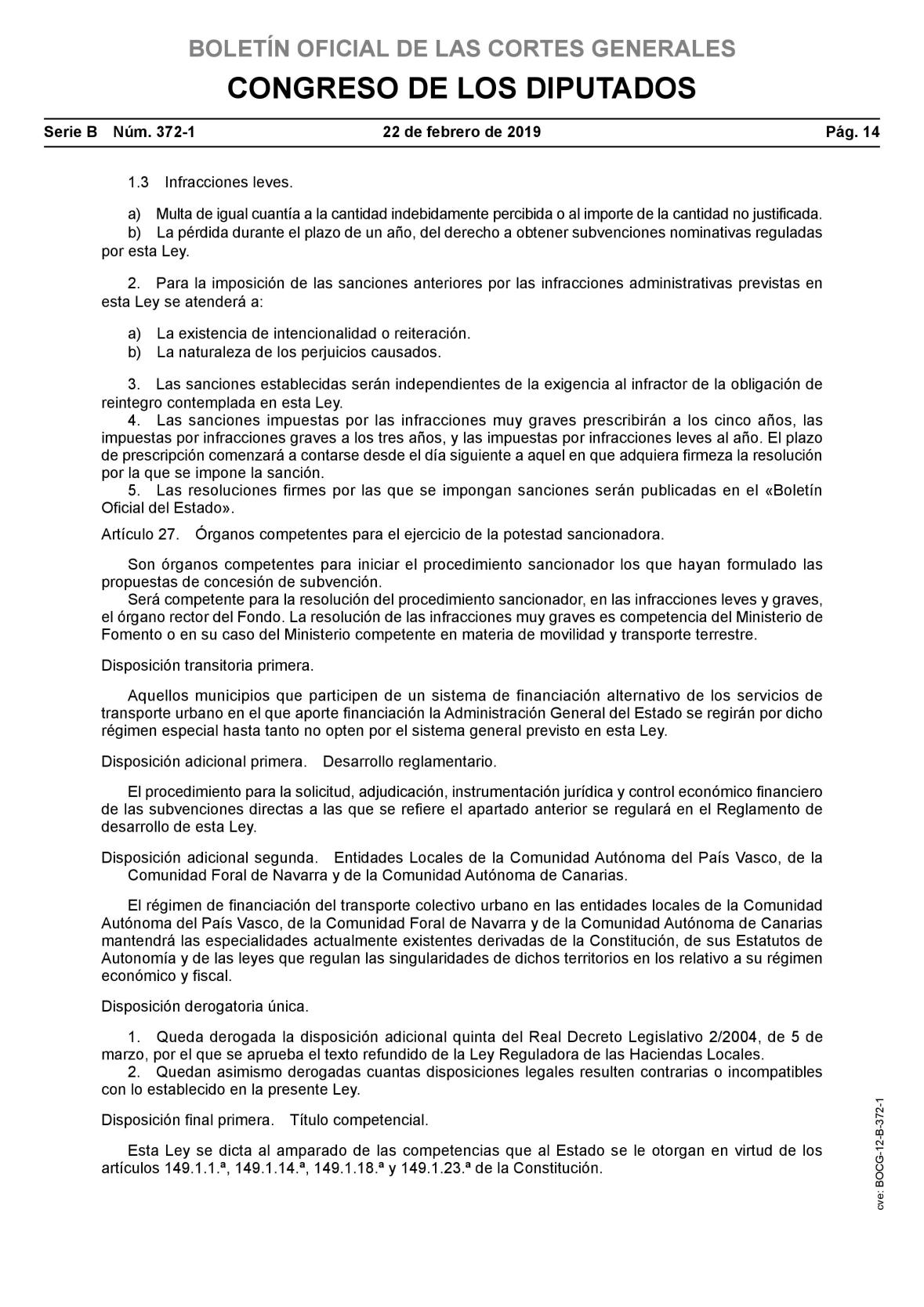 BOLETÍN OFICIAL DE LAS CORTES GENERALES
CONGRESO DE LOS DIPUTADOS

Serie B Núm. 372-1 22 de febrero de 2019 Pág. 14

1.3 Infracciones leves.

a) Multa de igual cuantía a la cantidad indebidamente percibida o al importe de la cantidad no justificada.
b) La pérdida durante el plazo de un año, del derecho a obtener subvenciones nominativas reguladas por esta Ley.

2. Para la imposición de las sanciones anteriores por las infracciones administrativas previstas en esta Ley se atenderá a:

a) La existencia de intencionalidad o reiteración.
b) La naturaleza de los perjuicios causados.

3. Las sanciones establecidas serán independientes de la exigencia al infractor de la obligación de reintegro contemplada en esta Ley.
4. Las sanciones impuestas por las infracciones muy graves prescribirán a los cinco años, las impuestas por infracciones graves a los tres años, y las impuestas por infracciones leves al año. El plazo de prescripción comenzará a contarse desde el día siguiente a aquel en que adquiera firmeza la resolución por la que se impone la sanción.
5. Las resoluciones firmes por las que se impongan sanciones serán publicadas en el «Boletín Oficial del Estado».

Artículo 27. Órganos competentes para el ejercicio de la potestad sancionadora.

Son órganos competentes para iniciar el procedimiento sancionador los que hayan formulado las propuestas de concesión de subvención.
Será competente para la resolución del procedimiento sancionador, en las infracciones leves y graves, el órgano rector del Fondo. La resolución de las infracciones muy graves es competencia del Ministerio de Fomento o en su caso del Ministerio competente en materia de movilidad y transporte terrestre.

Disposición transitoria primera.

Aquellos municipios que participen de un sistema de financiación alternativo de los servicios de transporte urbano en el que aporte financiación la Administración General del Estado se regirán por dicho régimen especial hasta tanto no opten por el sistema general previsto en esta Ley.

Disposición adicional primera. Desarrollo reglamentario.

El procedimiento para la solicitud, adjudicación, instrumentación jurídica y control económico financiero de las subvenciones directas a las que se refiere el apartado anterior se regulará en el Reglamento de desarrollo de esta Ley.

Disposición adicional segunda. Entidades Locales de la Comunidad Autónoma del País Vasco, de la Comunidad Foral de Navarra y de la Comunidad Autónoma de Canarias.

El régimen de financiación del transporte colectivo urbano en las entidades locales de la Comunidad Autónoma del País Vasco, de la Comunidad Foral de Navarra y de la Comunidad Autónoma de Canarias mantendrá las especialidades actualmente existentes derivadas de la Constitución, de sus Estatutos de Autonomía y de las leyes que regulan las singularidades de dichos territorios en los relativo a su régimen económico y fiscal.

Disposición derogatoria única.

1. Queda derogada la disposición adicional quinta del Real Decreto Legislativo 2/2004, de 5 de marzo, por el que se aprueba el texto refundido de la Ley Reguladora de las Haciendas Locales.
2. Quedan asimismo derogadas cuantas disposiciones legales resulten contrarias o incompatibles con lo establecido en la presente Ley.

Disposición final primera. Título competencial.

Esta Ley se dicta al amparado de las competencias que al Estado se le otorgan en virtud de los artículos 149.1.1.ª, 149.1.14.ª, 149.1.18.ª y 149.1.23.ª de la Constitución.

cve: BOCG-12-B-372-1